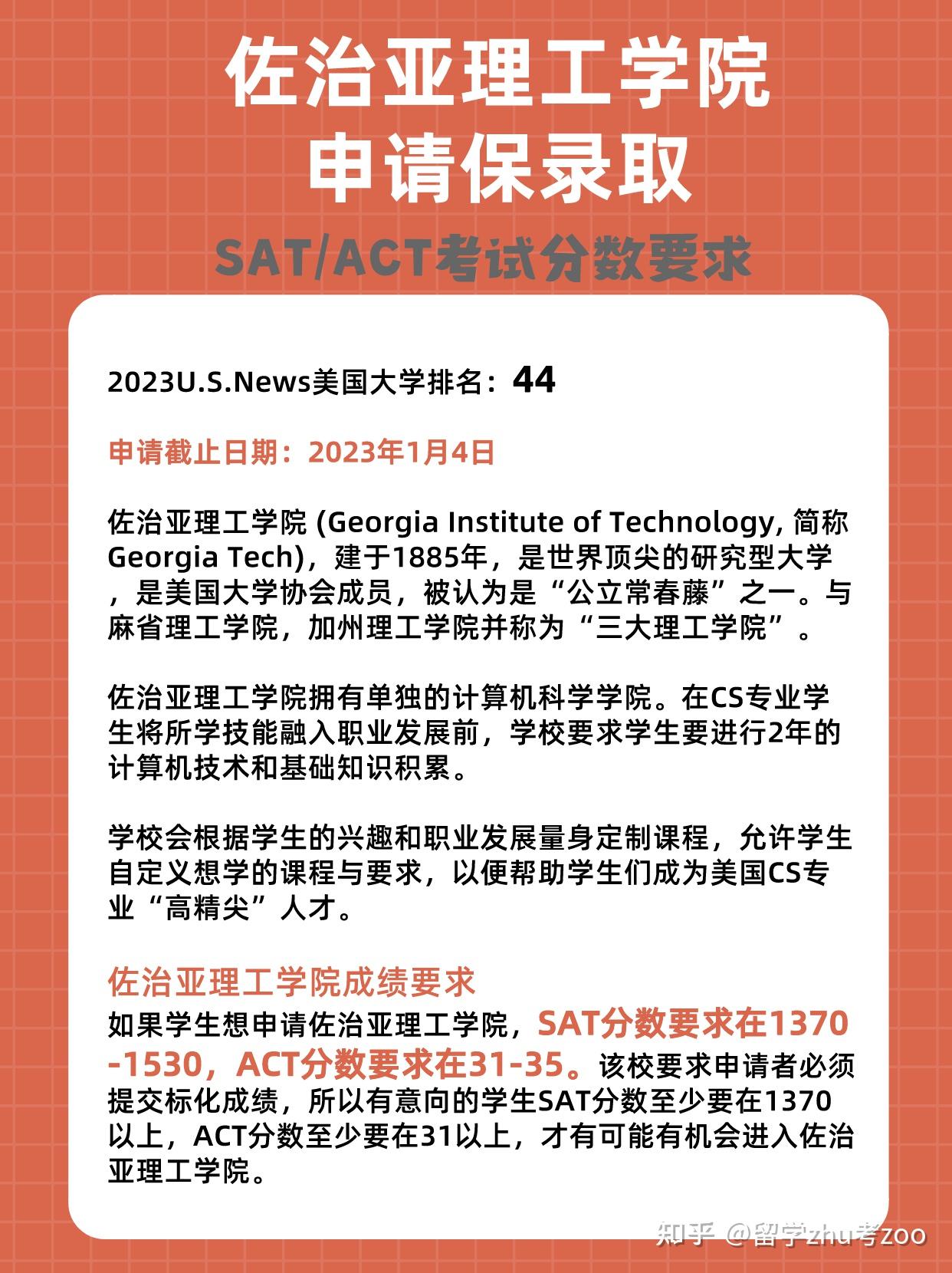 佐治亚理工学院
申请保录取

SAT/ACT考试分数要求

2023U.S.News美国大学排名：44

申请截止日期：2023年1月4日

佐治亚理工学院 (Georgia Institute of Technology, 简称Georgia Tech)，建于1885年，是世界顶尖的研究型大学，是美国大学协会成员，被认为是“公立常春藤”之一。与麻省理工学院，加州理工学院并称为“三大理工学院”。

佐治亚理工学院拥有单独的计算机科学学院。在CS专业学生将所学技能融入职业发展前，学校要求学生要进行2年的计算机技术和基础知识积累。

学校会根据学生的兴趣和职业发展量身定制课程，允许学生自定义想学的课程与要求，以便帮助学生们成为美国CS专业“高精尖”人才。

佐治亚理工学院成绩要求
如果学生想申请佐治亚理工学院，SAT分数要求在1370-1530，ACT分数要求在31-35。该校要求申请者必须提交标化成绩，所以有意向的学生SAT分数至少要在1370以上，ACT分数至少要在31以上，才有可能有机会进入佐治亚理工学院。

知乎 @留学zhu考zoo